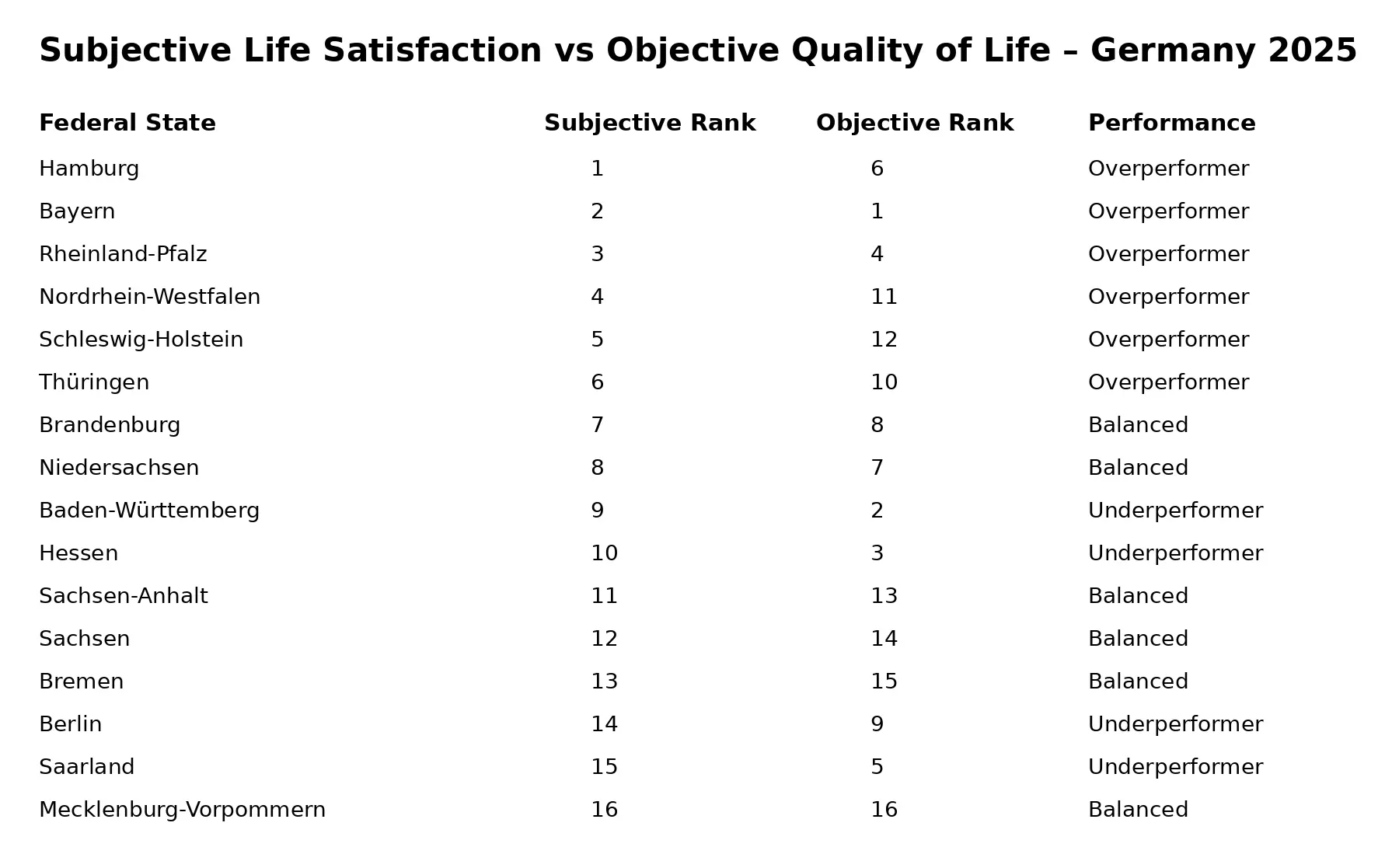 Subjective Life Satisfaction vs Objective Quality of Life – Germany 2025

| Federal State | Subjective Rank | Objective Rank | Performance |
|---|---|---|---|
| Hamburg | 1 | 6 | Overperformer |
| Bayern | 2 | 1 | Overperformer |
| Rheinland-Pfalz | 3 | 4 | Overperformer |
| Nordrhein-Westfalen | 4 | 11 | Overperformer |
| Schleswig-Holstein | 5 | 12 | Overperformer |
| Thüringen | 6 | 10 | Overperformer |
| Brandenburg | 7 | 8 | Balanced |
| Niedersachsen | 8 | 7 | Balanced |
| Baden-Württemberg | 9 | 2 | Underperformer |
| Hessen | 10 | 3 | Underperformer |
| Sachsen-Anhalt | 11 | 13 | Balanced |
| Sachsen | 12 | 14 | Balanced |
| Bremen | 13 | 15 | Balanced |
| Berlin | 14 | 9 | Underperformer |
| Saarland | 15 | 5 | Underperformer |
| Mecklenburg-Vorpommern | 16 | 16 | Balanced |